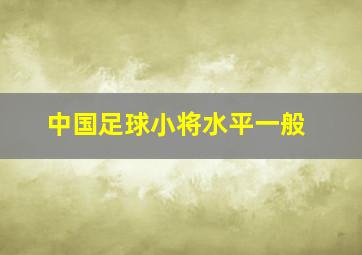 中国足球小将水平一般